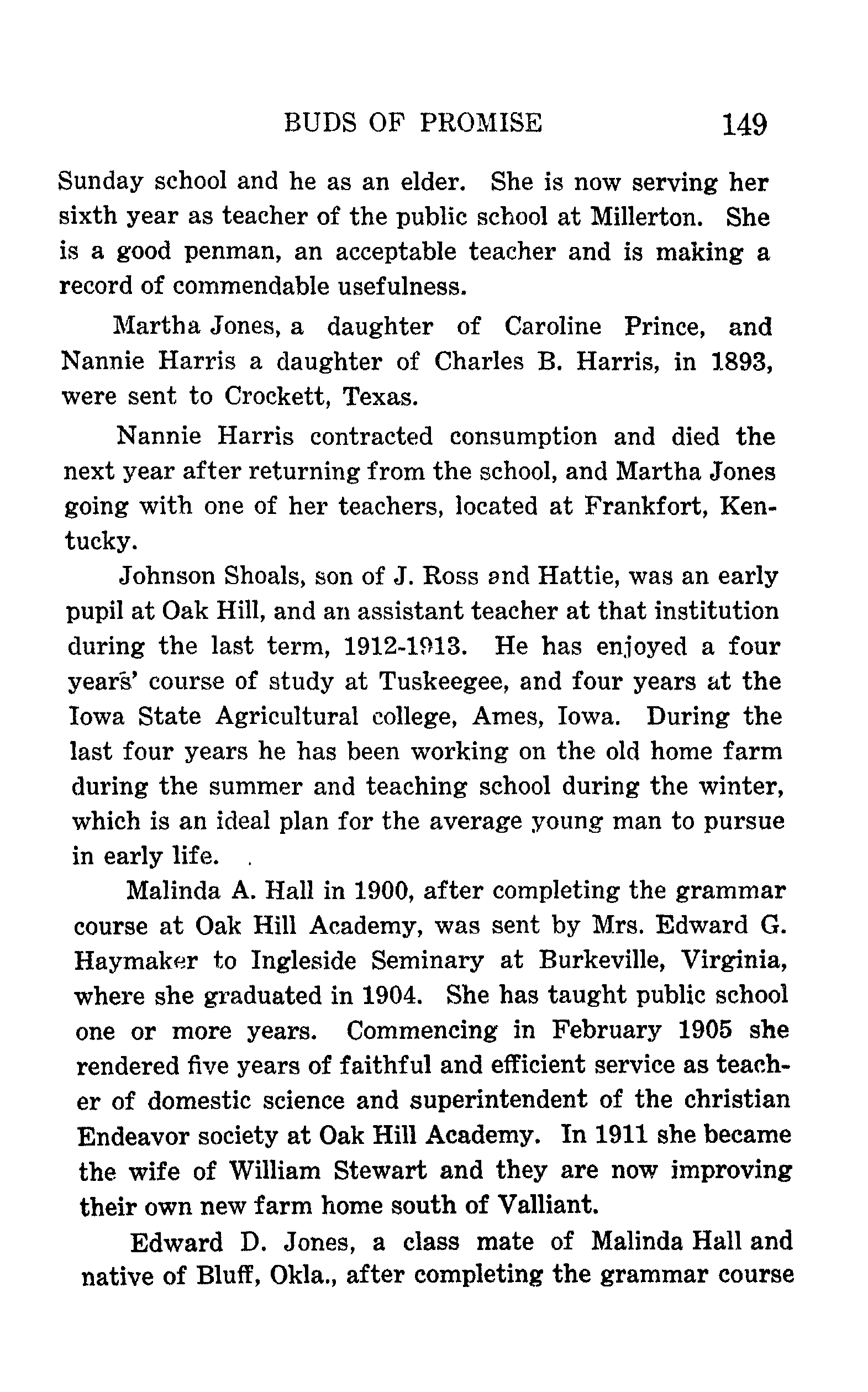 BUDS OF PROMISE 149

Sunday school and he as an elder. She is now serving her sixth year as teacher of the public school at Millerton. She is a good penman, an acceptable teacher and is making a record of commendable usefulness.

Martha Jones, a daughter of Caroline Prince, and Nannie Harris a daughter of Charles B. Harris, in 1893, were sent to Crockett, Texas.

Nannie Harris contracted consumption and died the next year after returning from the school, and Martha Jones going with one of her teachers, located at Frankfort, Kentucky.

Johnson Shoals, son of J. Ross and Hattie, was an early pupil at Oak Hill, and an assistant teacher at that institution during the last term, 1912-1913. He has enjoyed a four years' course of study at Tuskeegee, and four years at the Iowa State Agricultural college, Ames, Iowa. During the last four years he has been working on the old home farm during the summer and teaching school during the winter, which is an ideal plan for the average young man to pursue in early life.

Malinda A. Hall in 1900, after completing the grammar course at Oak Hill Academy, was sent by Mrs. Edward G. Haymaker to Ingleside Seminary at Burkeville, Virginia, where she graduated in 1904. She has taught public school one or more years. Commencing in February 1905 she rendered five years of faithful and efficient service as teacher of domestic science and superintendent of the christian Endeavor society at Oak Hill Academy. In 1911 she became the wife of William Stewart and they are now improving their own new farm home south of Valliant.

Edward D. Jones, a class mate of Malinda Hall and native of Bluff, Okla., after completing the grammar course